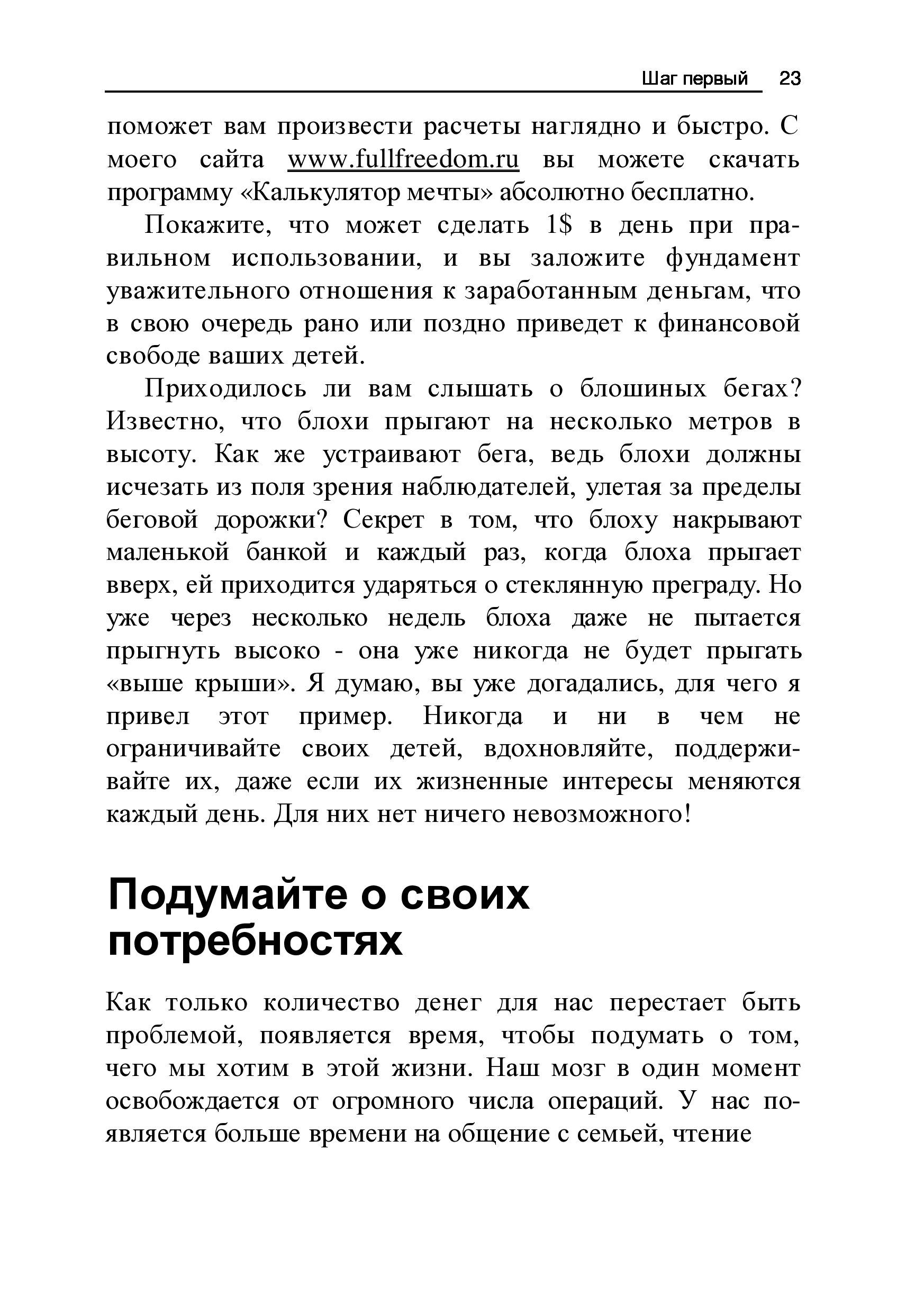 Шаг первый 23

поможет вам произвести расчеты наглядно и быстро. С моего сайта www.fullfreedom.ru вы можете скачать программу «Калькулятор мечты» абсолютно бесплатно.

Покажите, что может сделать 1$ в день при правильном использовании, и вы заложите фундамент уважительного отношения к заработанным деньгам, что в свою очередь рано или поздно приведет к финансовой свободе ваших детей.

Приходилось ли вам слышать о блошиных бегах? Известно, что блохи прыгают на несколько метров в высоту. Как же устраивают бега, ведь блохи должны исчезать из поля зрения наблюдателей, улетая за пределы беговой дорожки? Секрет в том, что блоху накрывают маленькой банкой и каждый раз, когда блоха прыгает вверх, ей приходится ударяться о стеклянную преграду. Но уже через несколько недель блоха даже не пытается прыгнуть высоко - она уже никогда не будет прыгать «выше крыши». Я думаю, вы уже догадались, для чего я привел этот пример. Никогда и ни в чем не ограничивайте своих детей, вдохновляйте, поддерживайте их, даже если их жизненные интересы меняются каждый день. Для них нет ничего невозможного!

Подумайте о своих потребностях

Как только количество денег для нас перестает быть проблемой, появляется время, чтобы подумать о том, чего мы хотим в этой жизни. Наш мозг в один момент освобождается от огромного числа операций. У нас появляется больше времени на общение с семьей, чтение